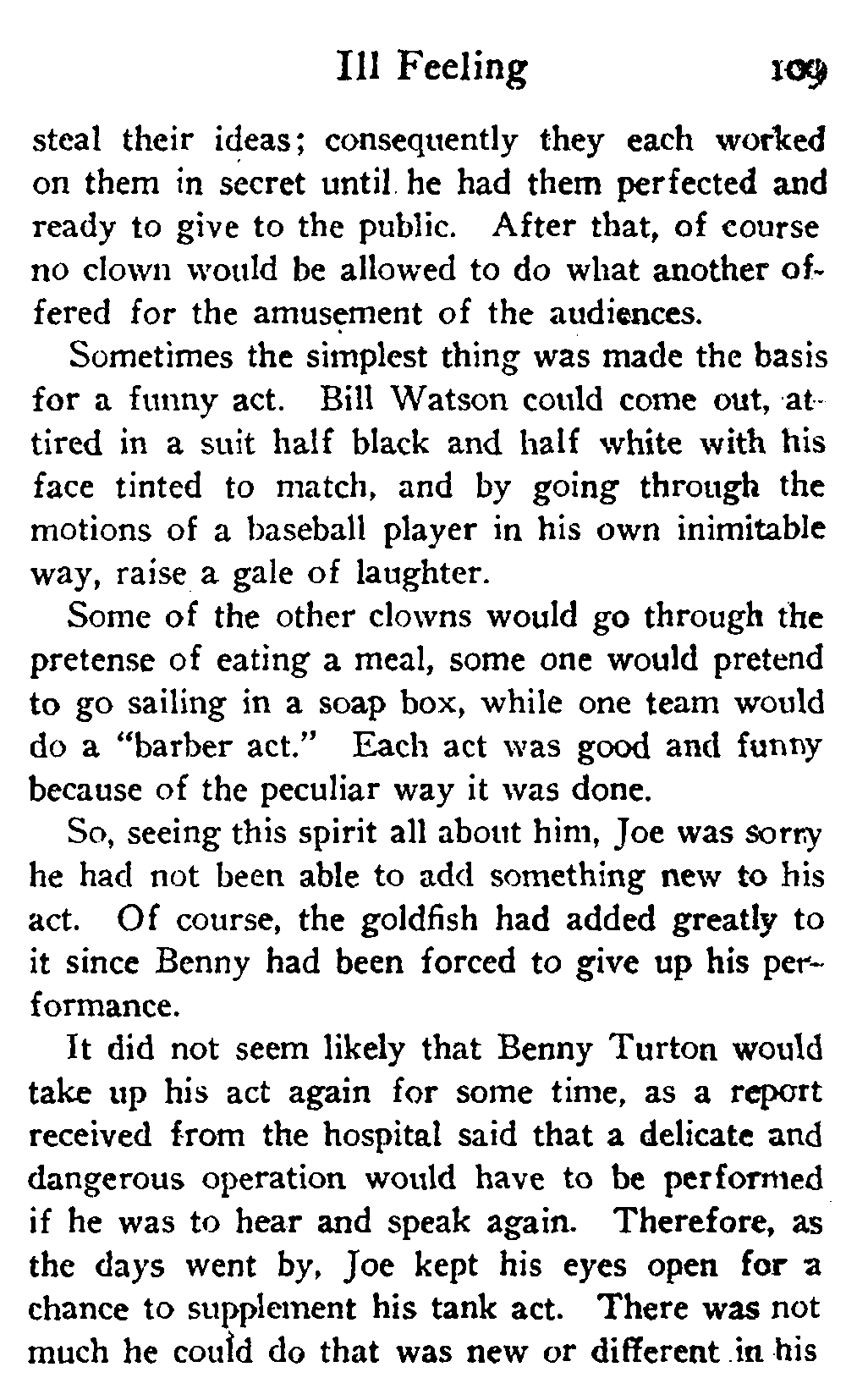 Ill Feeling 109

steal their ideas; consequently they each worked on them in secret until he had them perfected and ready to give to the public. After that, of course no clown would be allowed to do what another offered for the amusement of the audiences.

Sometimes the simplest thing was made the basis for a funny act. Bill Watson could come out, attired in a suit half black and half white with his face tinted to match, and by going through the motions of a baseball player in his own inimitable way, raise a gale of laughter.

Some of the other clowns would go through the pretense of eating a meal, some one would pretend to go sailing in a soap box, while one team would do a "barber act." Each act was good and funny because of the peculiar way it was done.

So, seeing this spirit all about him, Joe was sorry he had not been able to add something new to his act. Of course, the goldfish had added greatly to it since Benny had been forced to give up his performance.

It did not seem likely that Benny Turton would take up his act again for some time, as a report received from the hospital said that a delicate and dangerous operation would have to be performed if he was to hear and speak again. Therefore, as the days went by, Joe kept his eyes open for a chance to supplement his tank act. There was not much he could do that was new or different in his